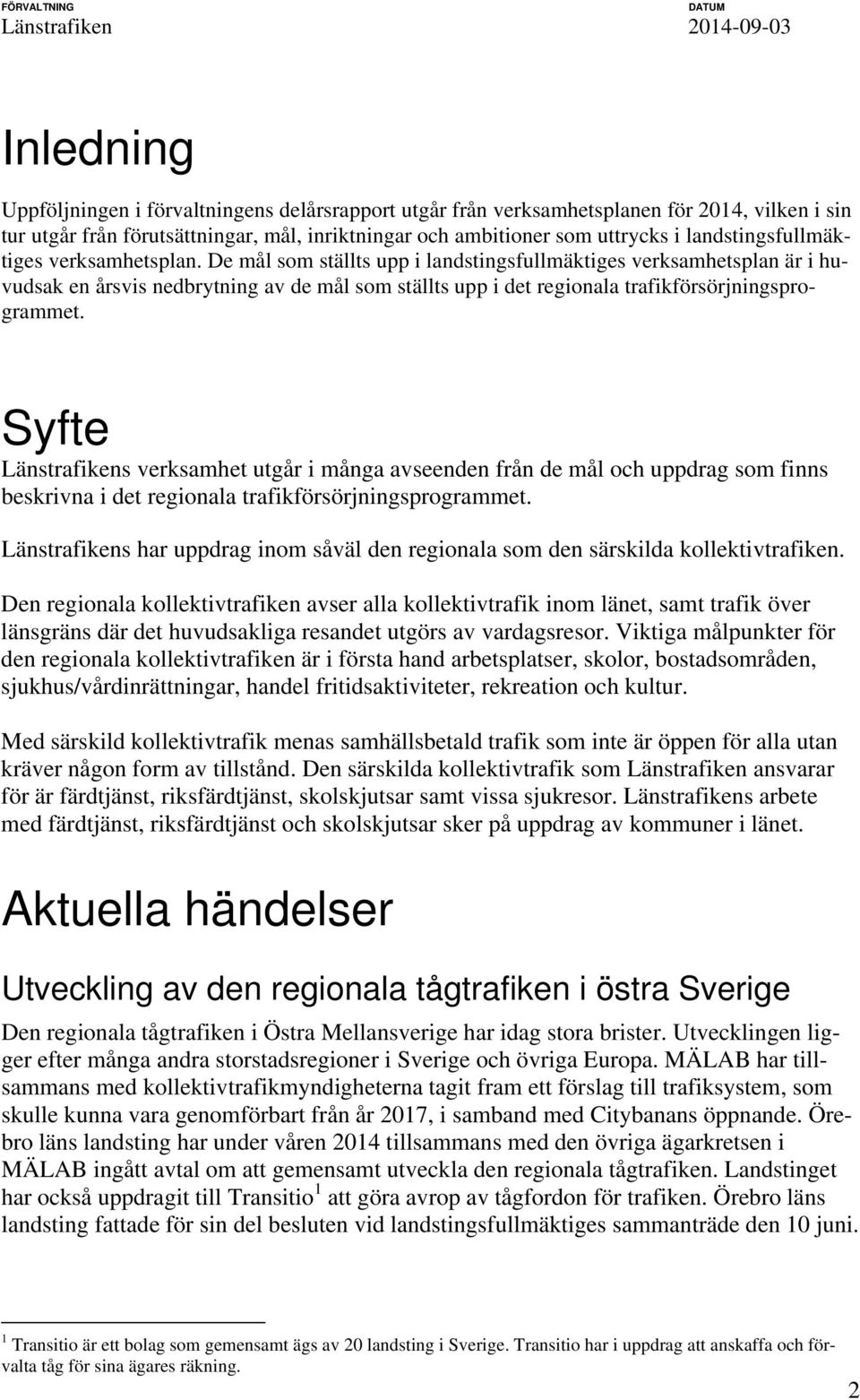 FÖRVALTNING
Länstrafiken

DATUM
2014-09-03

Inledning

Uppföljningen i förvaltningens delårsrapport utgår från verksamhetsplanen för 2014, vilken i sin tur utgår från förutsättningar, mål, inriktningar och ambitioner som uttrycks i landstingsfullmäktiges verksamhetsplan. De mål som ställts upp i landstingsfullmäktiges verksamhetsplan är i huvudsak en årsvis nedbrytning av de mål som ställts upp i det regionala trafikförsörjningsprogrammet.

Syfte

Länstrafikens verksamhet utgår i många avseenden från de mål och uppdrag som finns beskrivna i det regionala trafikförsörjningsprogrammet.

Länstrafikens har uppdrag inom såväl den regionala som den särskilda kollektivtrafiken.

Den regionala kollektivtrafiken avser alla kollektivtrafik inom länet, samt trafik över länsgräns där det huvudsakliga resandet utgörs av vardagsresor. Viktiga målpunkter för den regionala kollektivtrafiken är i första hand arbetsplatser, skolor, bostadsområden, sjukhus/vårdinrättningar, handel fritidsaktiviteter, rekreation och kultur.

Med särskild kollektivtrafik menas samhällsbetald trafik som inte är öppen för alla utan kräver någon form av tillstånd. Den särskilda kollektivtrafik som Länstrafiken ansvarar för är färdtjänst, riksfärdtjänst, skolskjutsar samt vissa sjukresor. Länstrafikens arbete med färdtjänst, riksfärdtjänst och skolskjutsar sker på uppdrag av kommuner i länet.

Aktuella händelser

Utveckling av den regionala tågtrafiken i östra Sverige

Den regionala tågtrafiken i Östra Mellansverige har idag stora brister. Utvecklingen ligger efter många andra storstadsregioner i Sverige och övriga Europa. MÄLAB har tillsammans med kollektivtrafikmyndigheterna tagit fram ett förslag till trafiksystem, som skulle kunna vara genomförbart från år 2017, i samband med Citybanans öppnande. Örebro läns landsting har under våren 2014 tillsammans med den övriga ägarkretsen i MÄLAB ingått avtal om att gemensamt utveckla den regionala tågtrafiken. Landstinget har också uppdragit till Transitio $^1$ att göra avrop av tågfordon för trafiken. Örebro läns landsting fattade för sin del besluten vid landstingsfullmäktiges sammanträde den 10 juni.

$^1$ Transitio är ett bolag som gemensamt ägs av 20 landsting i Sverige. Transitio har i uppdrag att anskaffa och förvalta tåg för sina ägares räkning.

2